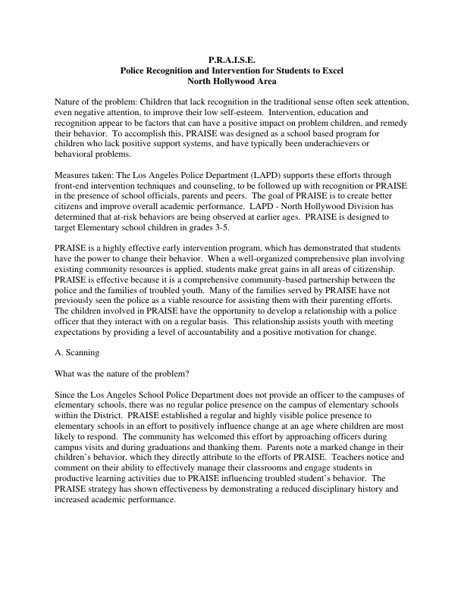 P.R.A.I.S.E.
Police Recognition and Intervention for Students to Excel
North Hollywood Area

Nature of the problem: Children that lack recognition in the traditional sense often seek attention, even negative attention, to improve their low self-esteem. Intervention, education and recognition appear to be factors that can have a positive impact on problem children, and remedy their behavior. To accomplish this, PRAISE was designed as a school based program for children who lack positive support systems, and have typically been underachievers or behavioral problems.

Measures taken: The Los Angeles Police Department (LAPD) supports these efforts through front-end intervention techniques and counseling, to be followed up with recognition or PRAISE in the presence of school officials, parents and peers. The goal of PRAISE is to create better citizens and improve overall academic performance. LAPD - North Hollywood Division has determined that at-risk behaviors are being observed at earlier ages. PRAISE is designed to target Elementary school children in grades 3-5.

PRAISE is a highly effective early intervention program, which has demonstrated that students have the power to change their behavior. When a well-organized comprehensive plan involving existing community resources is applied, students make great gains in all areas of citizenship. PRAISE is effective because it is a comprehensive community-based partnership between the police and the families of troubled youth. Many of the families served by PRAISE have not previously seen the police as a viable resource for assisting them with their parenting efforts. The children involved in PRAISE have the opportunity to develop a relationship with a police officer that they interact with on a regular basis. This relationship assists youth with meeting expectations by providing a level of accountability and a positive motivation for change.

A. Scanning

What was the nature of the problem?

Since the Los Angeles School Police Department does not provide an officer to the campuses of elementary schools, there was no regular police presence on the campus of elementary schools within the District. PRAISE established a regular and highly visible police presence to elementary schools in an effort to positively influence change at an age where children are most likely to respond. The community has welcomed this effort by approaching officers during campus visits and during graduations and thanking them. Parents note a marked change in their children's behavior, which they directly attribute to the efforts of PRAISE. Teachers notice and comment on their ability to effectively manage their classrooms and engage students in productive learning activities due to PRAISE influencing troubled student's behavior. The PRAISE strategy has shown effectiveness by demonstrating a reduced disciplinary history and increased academic performance.